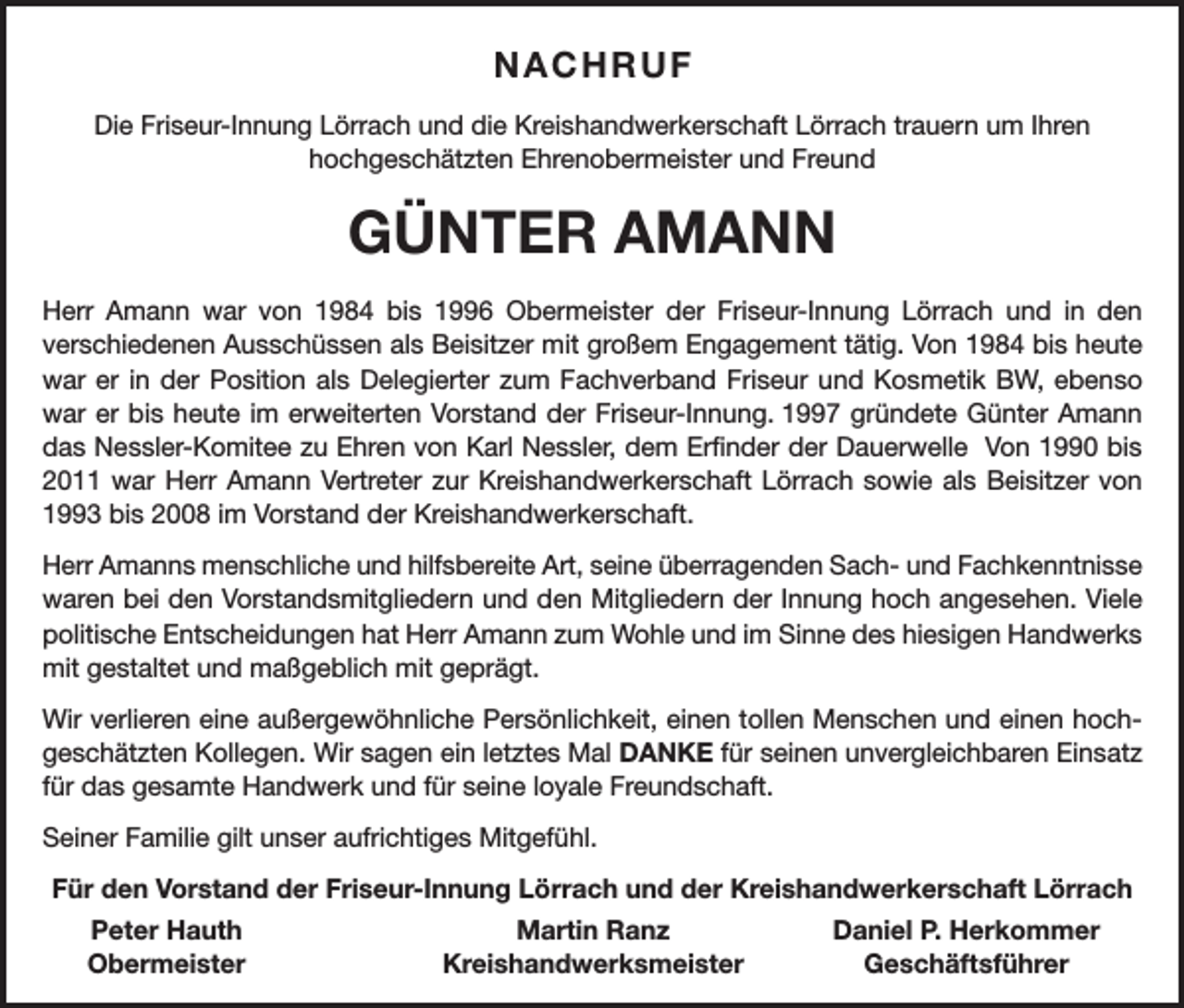 NACHRUF

Die Friseur-Innung Lörrach und die Kreishandwerkerschaft Lörrach trauern um Ihren hochgeschätzten Ehrenobermeister und Freund

GÜNTER AMANN

Herr Amann war von 1984 bis 1996 Obermeister der Friseur-Innung Lörrach und in den verschiedenen Ausschüssen als Beisitzer mit großem Engagement tätig. Von 1984 bis heute war er in der Position als Delegierter zum Fachverband Friseur und Kosmetik BW, ebenso war er bis heute im erweiterten Vorstand der Friseur-Innung. 1997 gründete Günter Amann das Nessler-Komitee zu Ehren von Karl Nessler, dem Erfinder der Dauerwelle Von 1990 bis 2011 war Herr Amann Vertreter zur Kreishandwerkerschaft Lörrach sowie als Beisitzer von 1993 bis 2008 im Vorstand der Kreishandwerkerschaft.

Herr Amanns menschliche und hilfsbereite Art, seine überragenden Sach- und Fachkenntnisse waren bei den Vorstandsmitgliedern und den Mitgliedern der Innung hoch angesehen. Viele politische Entscheidungen hat Herr Amann zum Wohle und im Sinne des hiesigen Handwerks mit gestaltet und maßgeblich mit geprägt.

Wir verlieren eine außergewöhnliche Persönlichkeit, einen tollen Menschen und einen hochgeschätzten Kollegen. Wir sagen ein letztes Mal DANKE für seinen unvergleichbaren Einsatz für das gesamte Handwerk und für seine loyale Freundschaft.

Seiner Familie gilt unser aufrichtiges Mitgefühl.

Für den Vorstand der Friseur-Innung Lörrach und der Kreishandwerkerschaft Lörrach

Peter Hauth
Obermeister

Martin Ranz
Kreishandwerksmeister

Daniel P. Herkommer
Geschäftsführer